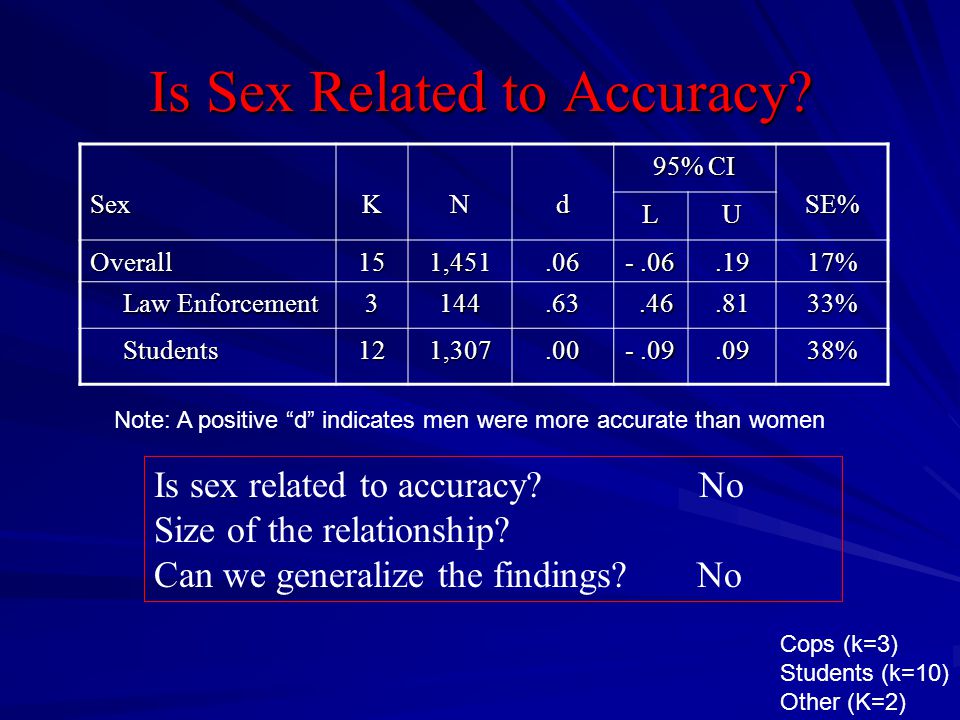 Is Sex Related to Accuracy?

| Sex | K | N | d | 95% CI L | 95% CI U | SE% |
|---|---|---|---|---|---|---|
| Overall | 15 | 1,451 | .06 | - .06 | .19 | 17% |
| Law Enforcement | 3 | 144 | .63 | .46 | .81 | 33% |
| Students | 12 | 1,307 | .00 | - .09 | .09 | 38% |

Note: A positive “d” indicates men were more accurate than women

Is sex related to accuracy? No
Size of the relationship?
Can we generalize the findings? No

Cops (k=3)
Students (k=10)
Other (K=2)